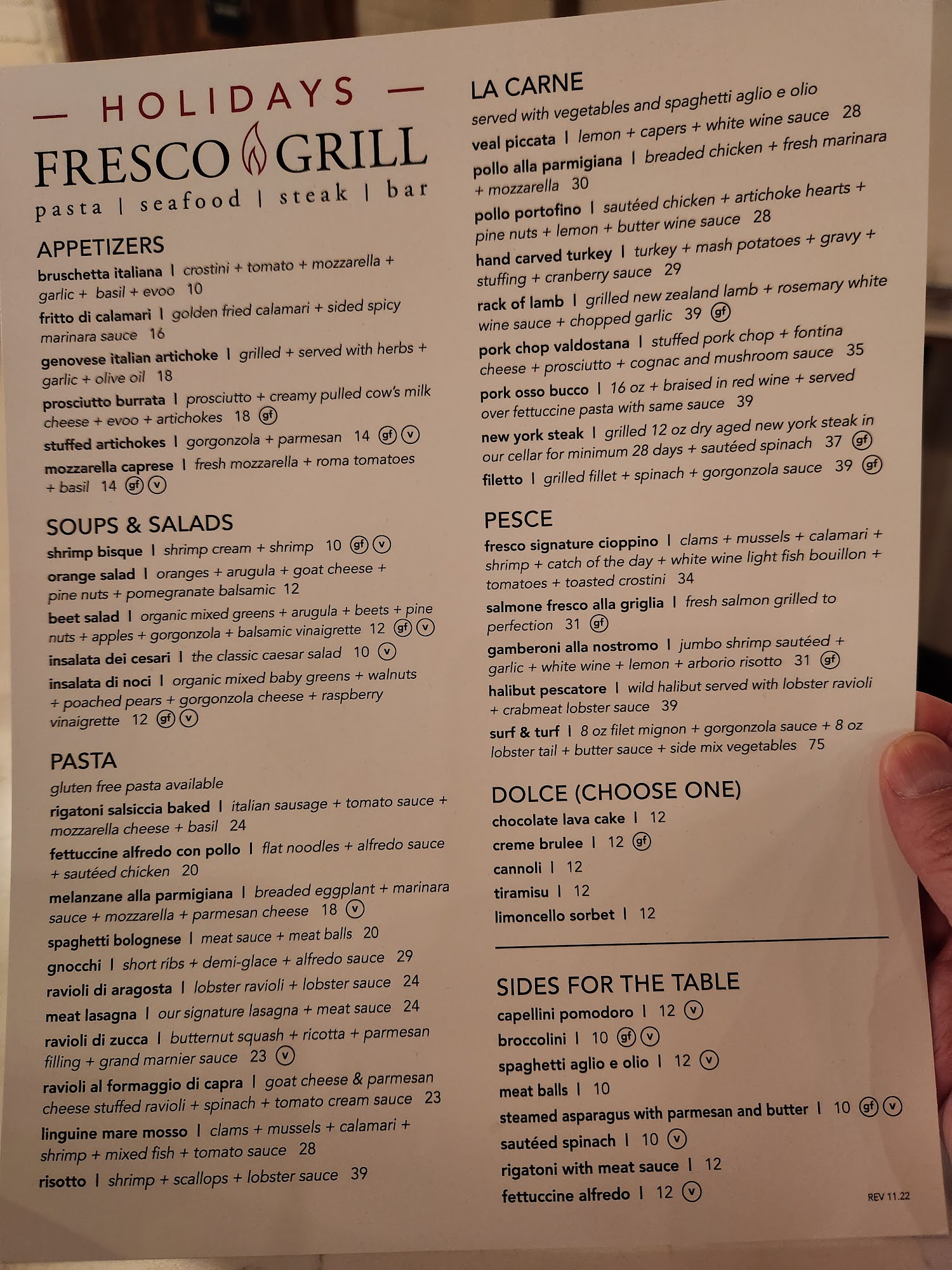 — HOLIDAYS —
FRESCO GRILL
pasta | seafood | steak | bar

APPETIZERS
bruschetta italiana | crostini + tomato + mozzarella + garlic + basil + evoo 10
fritto di calamari | golden fried calamari + sided spicy marinara sauce 16
genovese italian artichoke | grilled + served with herbs + garlic + olive oil 18
prosciutto burrata | prosciutto + creamy pulled cow's milk cheese + evoo + artichokes 18 gf
stuffed artichokes | gorgonzola + parmesan 14 gf v
mozzarella caprese | fresh mozzarella + roma tomatoes + basil 14 gf v

SOUPS & SALADS
shrimp bisque | shrimp cream + shrimp 10 gf v
orange salad | oranges + arugula + goat cheese + pine nuts + pomegranate balsamic 12
beet salad | organic mixed greens + arugula + beets + pine nuts + apples + gorgonzola + balsamic vinaigrette 12 gf v
insalata dei cesari | the classic caesar salad 10 v
insalata di noci | organic mixed baby greens + walnuts + poached pears + gorgonzola cheese + raspberry vinaigrette 12 gf v

PASTA
gluten free pasta available
rigatoni salsiccia baked | italian sausage + tomato sauce + mozzarella cheese + basil 24
fettuccine alfredo con pollo | flat noodles + alfredo sauce + sautéed chicken 20
melanzane alla parmigiana | breaded eggplant + marinara sauce + mozzarella + parmesan cheese 18 v
spaghetti bolognese | meat sauce + meat balls 20
gnocchi | short ribs + demi-glace + alfredo sauce 29
ravioli di aragosta | lobster ravioli + lobster sauce 24
meat lasagna | our signature lasagna + meat sauce 24
ravioli di zucca | butternut squash + ricotta + parmesan filling + grand marnier sauce 23 v
ravioli al formaggio di capra | goat cheese & parmesan cheese stuffed ravioli + spinach + tomato cream sauce 23
linguine mare mosso | clams + mussels + calamari + shrimp + mixed fish + tomato sauce 28
risotto | shrimp + scallops + lobster sauce 39

LA CARNE
served with vegetables and spaghetti aglio e olio
veal piccata | lemon + capers + white wine sauce 28
pollo alla parmigiana | breaded chicken + fresh marinara + mozzarella 30
pollo portofino | sautéed chicken + artichoke hearts + pine nuts + lemon + butter wine sauce 28
hand carved turkey | turkey + mash potatoes + gravy + stuffing + cranberry sauce 29
rack of lamb | grilled new zealand lamb + rosemary white wine sauce + chopped garlic 39 gf
pork chop valdostana | stuffed pork chop + fontina cheese + prosciutto + cognac and mushroom sauce 35
pork osso bucco | 16 oz + braised in red wine + served over fettuccine pasta with same sauce 39
new york steak | grilled 12 oz dry aged new york steak in our cellar for minimum 28 days + sautéed spinach 37 gf
filetto | grilled fillet + spinach + gorgonzola sauce 39 gf

PESCE
fresco signature cioppino | clams + mussels + calamari + shrimp + catch of the day + white wine light fish bouillon + tomatoes + toasted crostini 34
salmone fresco alla griglia | fresh salmon grilled to perfection 31 gf
gamberoni alla nostromo | jumbo shrimp sautéed + garlic + white wine + lemon + arborio risotto 31 gf
halibut pescatore | wild halibut served with lobster ravioli + crabmeat lobster sauce 39
surf & turf | 8 oz filet mignon + gorgonzola sauce + 8 oz lobster tail + butter sauce + side mix vegetables 75

DOLCE (CHOOSE ONE)
chocolate lava cake | 12
creme brulee | 12 gf
cannoli | 12
tiramisu | 12
limoncello sorbet | 12

SIDES FOR THE TABLE
capellini pomodoro | 12 v
broccolini | 10 gf v
spaghetti aglio e olio | 12 v
meat balls | 10
steamed asparagus with parmesan and butter | 10 gf v
sautéed spinach | 10 v
rigatoni with meat sauce | 12
fettuccine alfredo | 12 v

REV 11.22